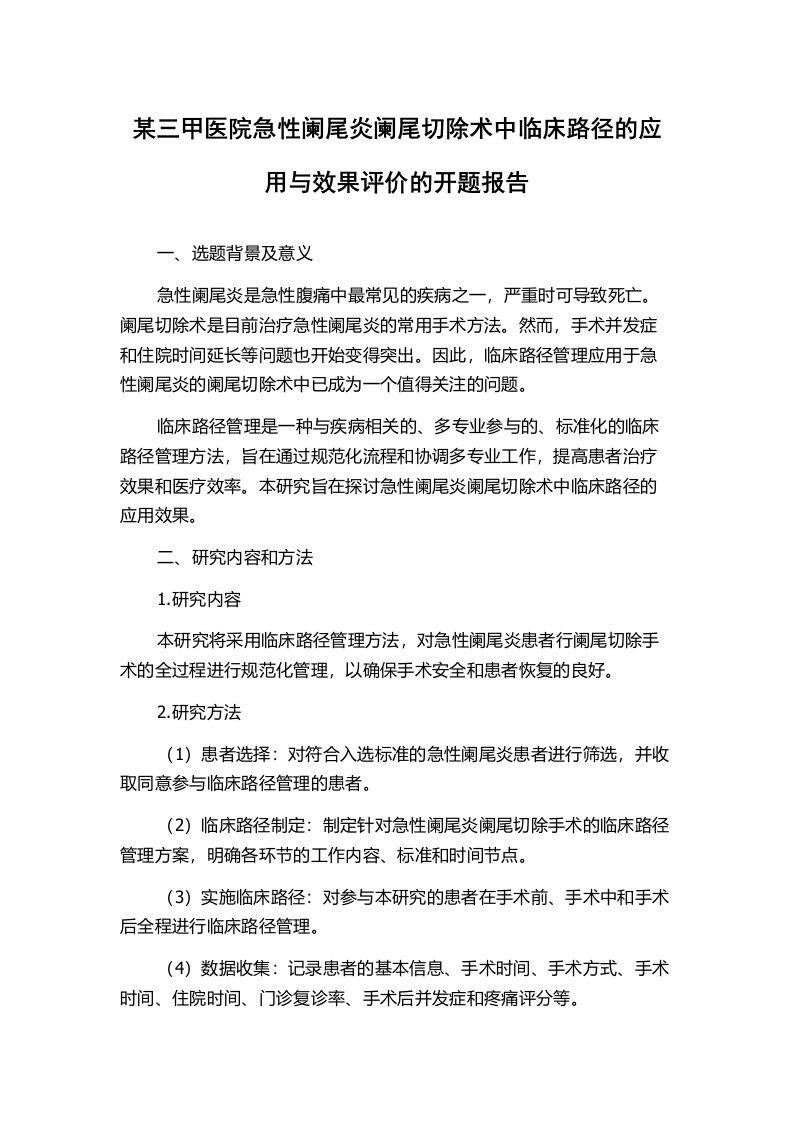 某三甲医院急性阑尾炎阑尾切除术中临床路径的应用与效果评价的开题报告

一、选题背景及意义

急性阑尾炎是急性腹痛中最常见的疾病之一，严重时可导致死亡。阑尾切除术是目前治疗急性阑尾炎的常用手术方法。然而，手术并发症和住院时间延长等问题也开始变得突出。因此，临床路径管理应用于急性阑尾炎的阑尾切除术中已成为一个值得关注的问题。

临床路径管理是一种与疾病相关的、多专业参与的、标准化的临床路径管理方法，旨在通过规范化流程和协调多专业工作，提高患者治疗效果和医疗效率。本研究旨在探讨急性阑尾炎阑尾切除术中临床路径的应用效果。

二、研究内容和方法

1.研究内容

本研究将采用临床路径管理方法，对急性阑尾炎患者行阑尾切除手术的全过程进行规范化管理，以确保手术安全和患者恢复的良好。

2.研究方法

（1）患者选择：对符合入选标准的急性阑尾炎患者进行筛选，并收取同意参与临床路径管理的患者。

（2）临床路径制定：制定针对急性阑尾炎阑尾切除手术的临床路径管理方案，明确各环节的工作内容、标准和时间节点。

（3）实施临床路径：对参与本研究的患者在手术前、手术中和手术后全程进行临床路径管理。

（4）数据收集：记录患者的基本信息、手术时间、手术方式、手术时间、住院时间、门诊复诊率、手术后并发症和疼痛评分等。